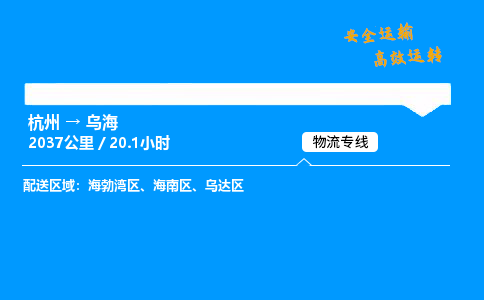 安全运输
高效运转

杭州 → 乌海
2037公里 / 20.1小时

物流专线

配送区域：海勃湾区、海南区、乌达区